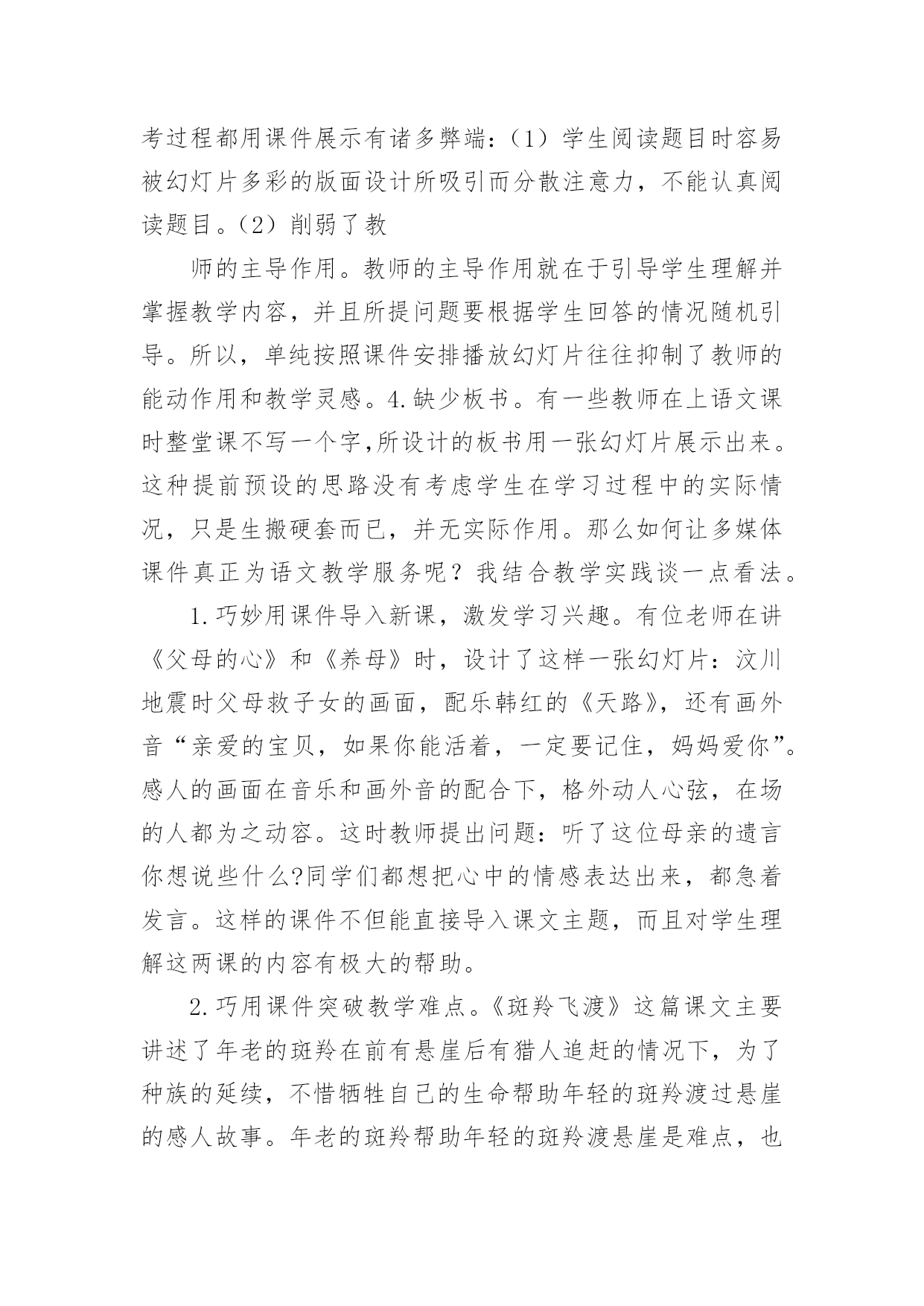 考过程都用课件展示有诸多弊端：（1）学生阅读题目时容易被幻灯片多彩的版面设计所吸引而分散注意力，不能认真阅读题目。（2）削弱了教

师的主导作用。教师的主导作用就在于引导学生理解并掌握教学内容，并且所提问题要根据学生回答的情况随机引导。所以，单纯按照课件安排播放幻灯片往往抑制了教师的能动作用和教学灵感。4.缺少板书。有一些教师在上语文课时整堂课不写一个字,所设计的板书用一张幻灯片展示出来。这种提前预设的思路没有考虑学生在学习过程中的实际情况，只是生搬硬套而已，并无实际作用。那么如何让多媒体课件真正为语文教学服务呢？我结合教学实践谈一点看法。

1.巧妙用课件导入新课，激发学习兴趣。有位老师在讲《父母的心》和《养母》时，设计了这样一张幻灯片：汶川地震时父母救子女的画面，配乐韩红的《天路》，还有画外音“亲爱的宝贝，如果你能活着，一定要记住，妈妈爱你”。感人的画面在音乐和画外音的配合下，格外动人心弦，在场的人都为之动容。这时教师提出问题：听了这位母亲的遗言你想说些什么?同学们都想把心中的情感表达出来，都急着发言。这样的课件不但能直接导入课文主题，而且对学生理解这两课的内容有极大的帮助。

2.巧用课件突破教学难点。《斑羚飞渡》这篇课文主要讲述了年老的斑羚在前有悬崖后有猎人追赶的情况下，为了种族的延续，不惜牺牲自己的生命帮助年轻的斑羚渡过悬崖的感人故事。年老的斑羚帮助年轻的斑羚渡悬崖是难点，也